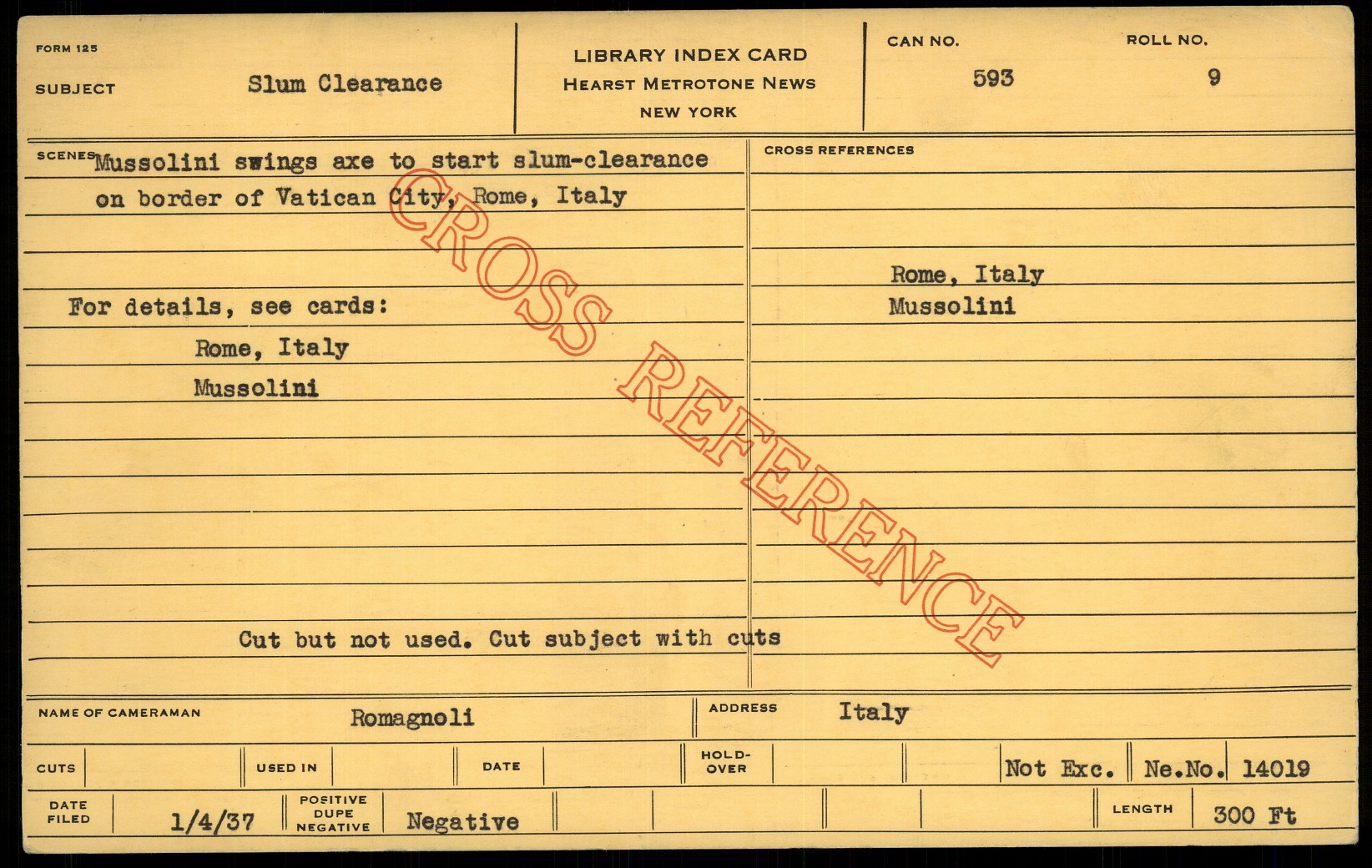 FORM 125

SUBJECT Slum Clearance

LIBRARY INDEX CARD
HEARST METROTONE NEWS
NEW YORK

CAN NO. 593

ROLL NO. 9

SCENES Mussolini swings axe to start slum-clearance on border of Vatican City, Rome, Italy

For details, see cards:
Rome, Italy
Mussolini

Cut but not used. Cut subject with cuts

CROSS REFERENCES

Rome, Italy
Mussolini

NAME OF CAMERAMAN Romagnoli

ADDRESS Italy

CUTS

USED IN

DATE

HOLD-OVER

Not Exc.

Ne.No. 14019

DATE FILED 1/4/37

POSITIVE DUPE NEGATIVE Negative

LENGTH 300 Ft

CROSS REFERENCE